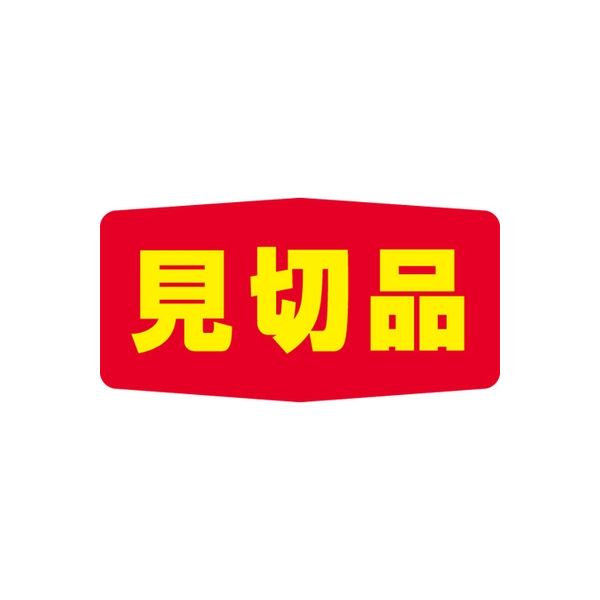 見切品